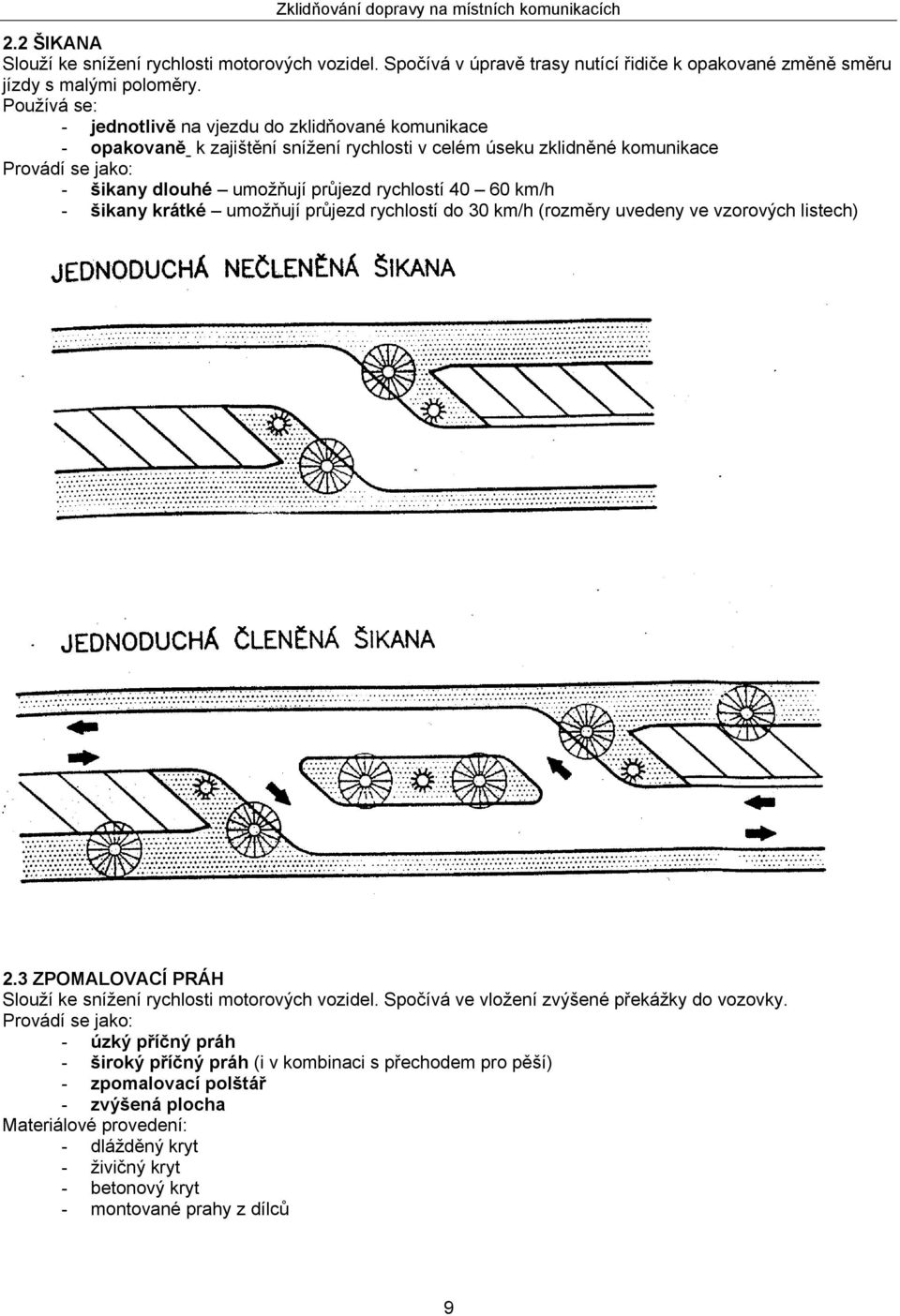 Zklidňování dopravy na místních komunikacích

2.2 ŠIKANA
Slouží ke snížení rychlosti motorových vozidel. Spočívá v úpravě trasy nutící řidiče k opakované změně směru jízdy s malými poloměry.
Používá se:
- jednotlivě na vjezdu do zklidňované komunikace
- opakovaně k zajištění snížení rychlosti v celém úseku zklidněné komunikace
Provádí se jako:
- šikany dlouhé – umožňují průjezd rychlostí 40 – 60 km/h
- šikany krátké – umožňují průjezd rychlostí do 30 km/h (rozměry uvedeny ve vzorových listech)

JEDNODUCHÁ NEČLENĚNÁ ŠIKANA

JEDNODUCHÁ ČLENĚNÁ ŠIKANA

2.3 ZPOMALOVACÍ PRÁH
Slouží ke snížení rychlosti motorových vozidel. Spočívá ve vložení zvýšené překážky do vozovky.
Provádí se jako:
- úzký příčný práh
- široký příčný práh (i v kombinaci s přechodem pro pěší)
- zpomalovací polštář
- zvýšená plocha
Materiálové provedení:
- dlážděný kryt
- živičný kryt
- betonový kryt
- montované prahy z dílců

9